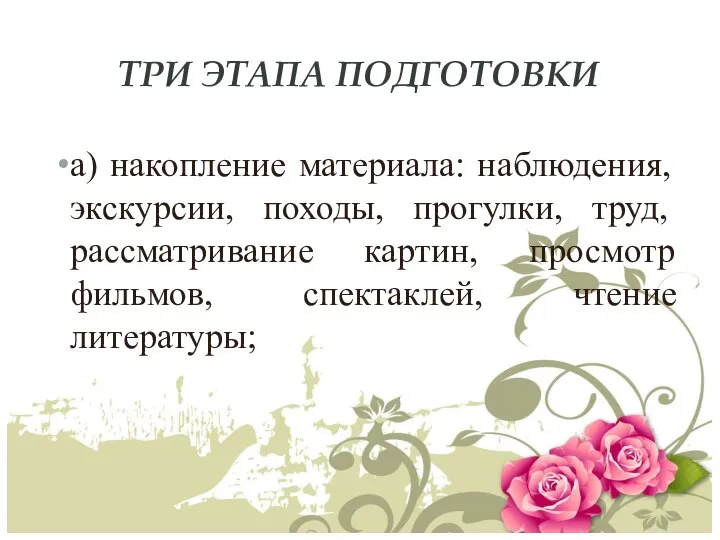 ТРИ ЭТАПА ПОДГОТОВКИ

•а) накопление материала: наблюдения, экскурсии, походы, прогулки, труд, рассматривание картин, просмотр фильмов, спектаклей, чтение литературы;